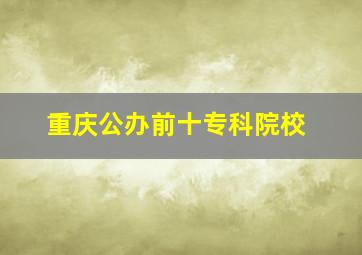 重庆公办前十专科院校